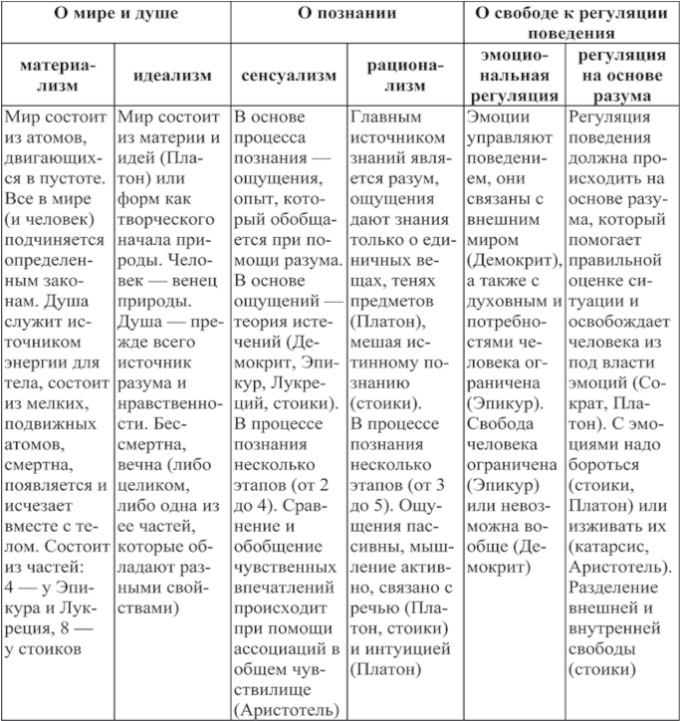 | О мире и душе | | О познании | | О свободе к регуляции поведения | |
|---|---|---|---|---|---|
| материализм | идеализм | сенсуализм | рационализм | эмоциональная регуляция | регуляция на основе разума |
| Мир состоит из атомов, двигающихся в пустоте. Все в мире (и человек) подчиняется определенным законам. Душа служит источником энергии для тела, состоит из мелких, подвижных атомов, смертна, появляется и исчезает вместе с телом. Состоит из частей: 4 — у Эпикура и Лукреция, 8 — у стоиков | Мир состоит из материи и идей (Платон) или форм как творческого начала природы. Человек — венец природы. Душа — прежде всего источник разума и нравственности. Бессмертна, вечна (либо целиком, либо одна из ее частей, которые обладают разными свойствами) | В основе процесса познания — ощущения, опыт, который обобщается при помощи разума. В основе ощущений — теория истечений (Демокрит, Эпикур, Лукреций, стоики). В процессе познания несколько этапов (от 2 до 4). Сравнение и обобщение чувственных впечатлений происходит при помощи ассоциаций в общем чувствилище (Аристотель) | Главным источником знаний является разум, ощущения дают знания только о единичных вещах, тенях предметов (Платон), мешая истинному познанию (стоики). В процессе познания несколько этапов (от 3 до 5). Ощущения пассивны, мышление активно, связано с речью (Платон, стоики) и интуицией (Платон) | Эмоции управляют поведением, они связаны с внешним миром (Демокрит), а также с духовным и потребностями человека ограничена (Эпикур). Свобода человека ограничена (Эпикур) или невозможна вообще (Демокрит) | Регуляция поведения должна происходить на основе разума, который помогает правильной оценке ситуации и освобождает человека из под власти эмоций (Сократ, Платон). С эмоциями надо бороться (стоики, Платон) или изживать их (катарсис, Аристотель). Разделение внешней и внутренней свободы (стоики) |